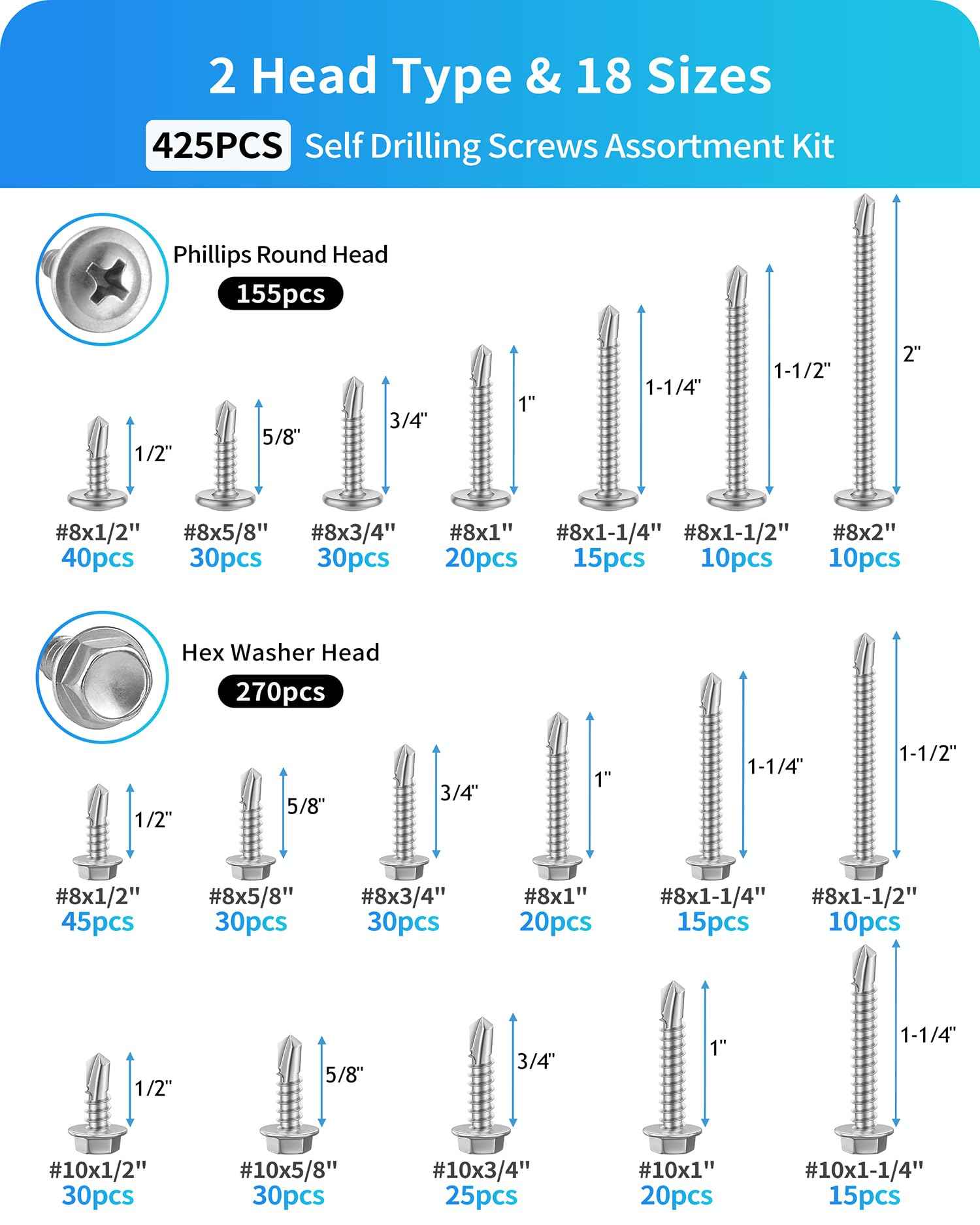 2 Head Type & 18 Sizes

425PCS Self Drilling Screws Assortment Kit

Phillips Round Head

155pcs

1/2"
5/8"
3/4"
1"
1-1/4"
1-1/2"
2"

#8x1/2"
40pcs

#8x5/8"
30pcs

#8x3/4"
30pcs

#8x1"
20pcs

#8x1-1/4"
15pcs

#8x1-1/2"
10pcs

#8x2"
10pcs

Hex Washer Head

270pcs

1/2"
5/8"
3/4"
1"
1-1/4"
1-1/2"

#8x1/2"
45pcs

#8x5/8"
30pcs

#8x3/4"
30pcs

#8x1"
20pcs

#8x1-1/4"
15pcs

#8x1-1/2"
10pcs

1/2"
5/8"
3/4"
1"
1-1/4"

#10x1/2"
30pcs

#10x5/8"
30pcs

#10x3/4"
25pcs

#10x1"
20pcs

#10x1-1/4"
15pcs